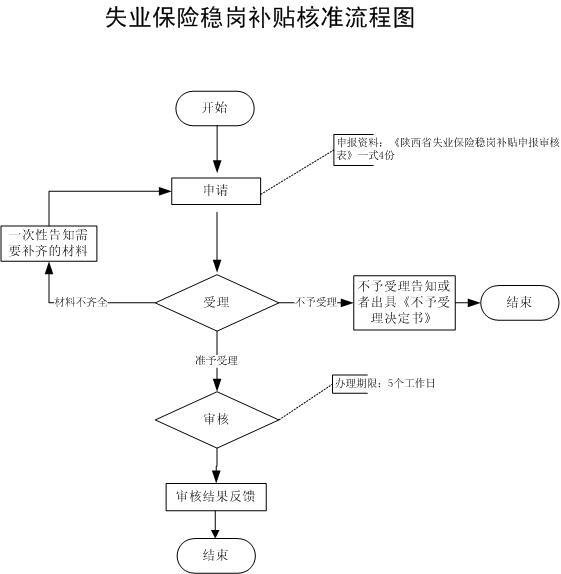 失业保险稳岗补贴核准流程图

开始

申报资料：《陕西省失业保险稳岗补贴申报审核表》一式4份

申请

一次性告知需要补齐的材料

材料不齐全

受理

不予受理

不予受理告知或者出具《不予受理决定书》

结束

准予受理

办理期限：5个工作日

审核

审核结果反馈

结束